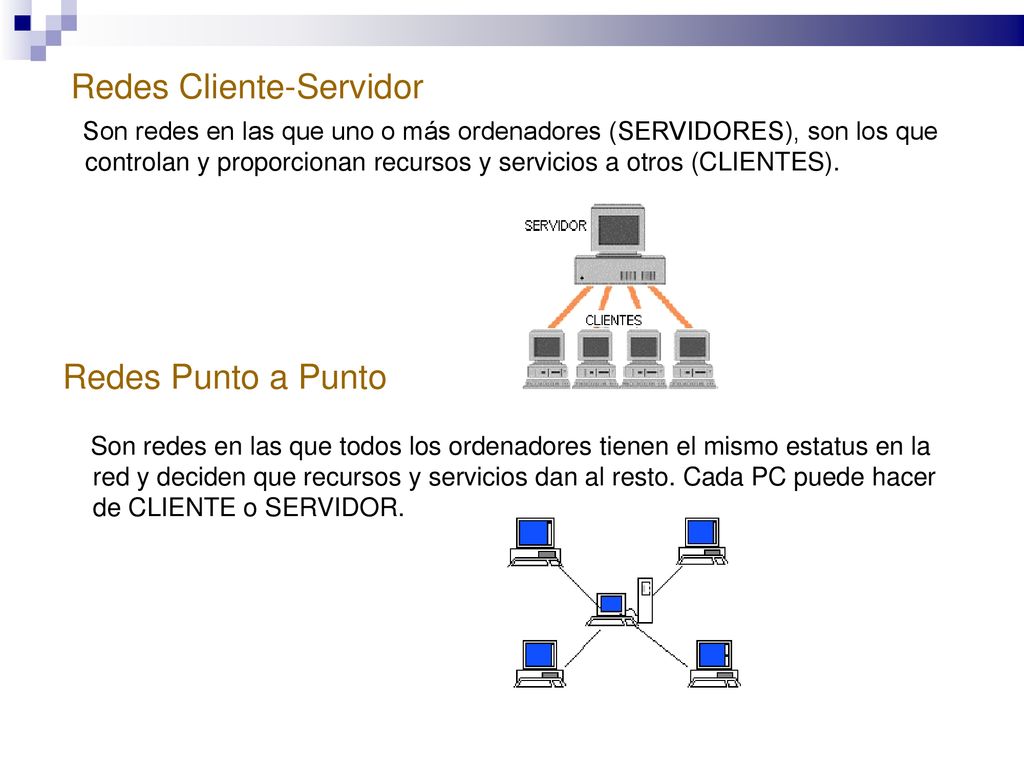 Redes Cliente-Servidor

Son redes en las que uno o más ordenadores (SERVIDORES), son los que controlan y proporcionan recursos y servicios a otros (CLIENTES).

SERVIDOR

CLIENTES

Redes Punto a Punto

Son redes en las que todos los ordenadores tienen el mismo estatus en la red y deciden que recursos y servicios dan al resto. Cada PC puede hacer de CLIENTE o SERVIDOR.